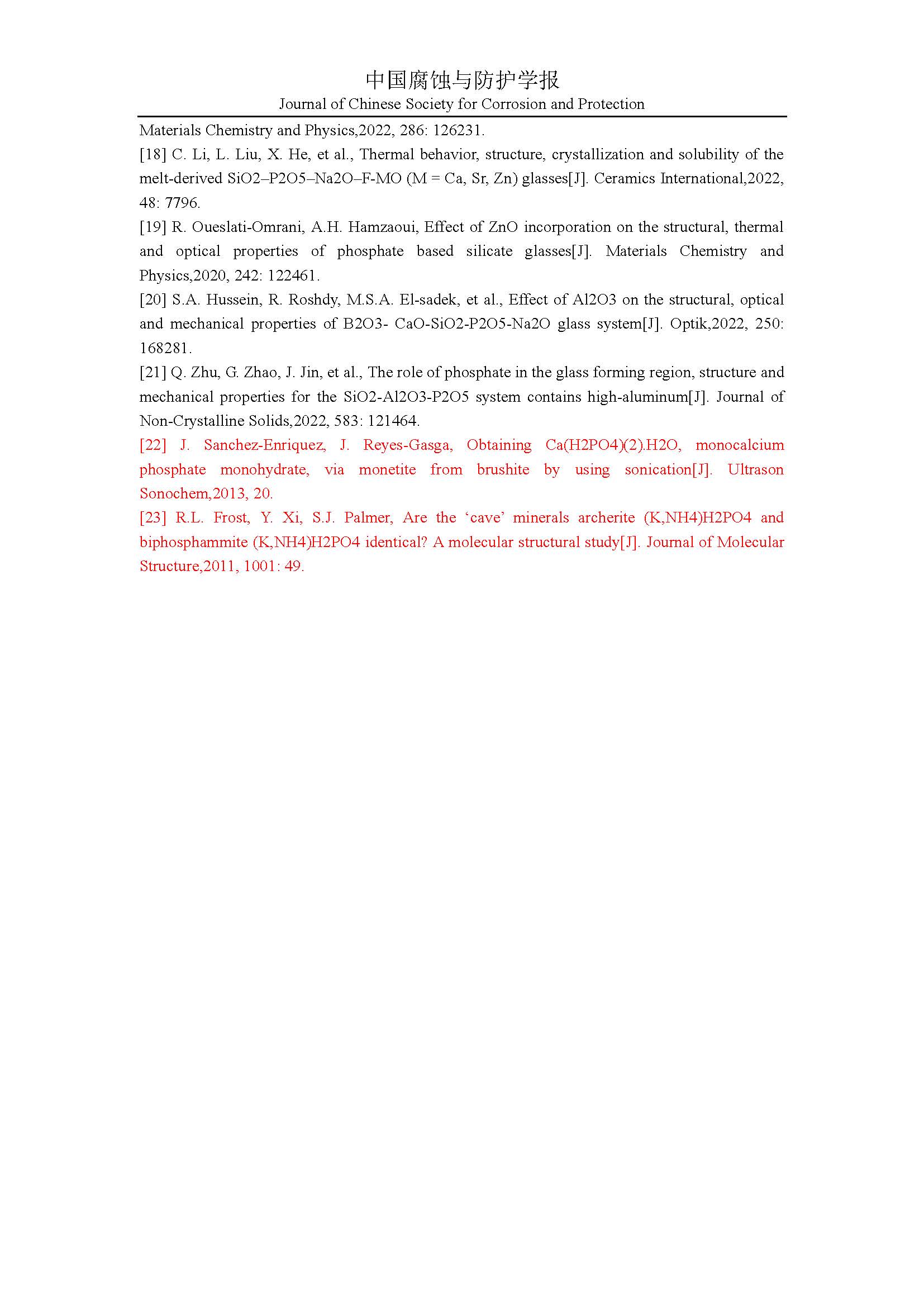 中国腐蚀与防护学报
Journal of Chinese Society for Corrosion and Protection

Materials Chemistry and Physics,2022, 286: 126231.

[18] C. Li, L. Liu, X. He, et al., Thermal behavior, structure, crystallization and solubility of the melt-derived SiO2–P2O5–Na2O–F-MO (M = Ca, Sr, Zn) glasses[J]. Ceramics International,2022, 48: 7796.

[19] R. Oueslati-Omrani, A.H. Hamzaoui, Effect of ZnO incorporation on the structural, thermal and optical properties of phosphate based silicate glasses[J]. Materials Chemistry and Physics,2020, 242: 122461.

[20] S.A. Hussein, R. Roshdy, M.S.A. El-sadek, et al., Effect of Al2O3 on the structural, optical and mechanical properties of B2O3- CaO-SiO2-P2O5-Na2O glass system[J]. Optik,2022, 250: 168281.

[21] Q. Zhu, G. Zhao, J. Jin, et al., The role of phosphate in the glass forming region, structure and mechanical properties for the SiO2-Al2O3-P2O5 system contains high-aluminum[J]. Journal of Non-Crystalline Solids,2022, 583: 121464.

[22] J. Sanchez-Enriquez, J. Reyes-Gasga, Obtaining Ca(H2PO4)(2).H2O, monocalcium phosphate monohydrate, via monetite from brushite by using sonication[J]. Ultrason Sonochem,2013, 20.

[23] R.L. Frost, Y. Xi, S.J. Palmer, Are the ‘cave’ minerals archerite (K,NH4)H2PO4 and biphosphammite (K,NH4)H2PO4 identical? A molecular structural study[J]. Journal of Molecular Structure,2011, 1001: 49.